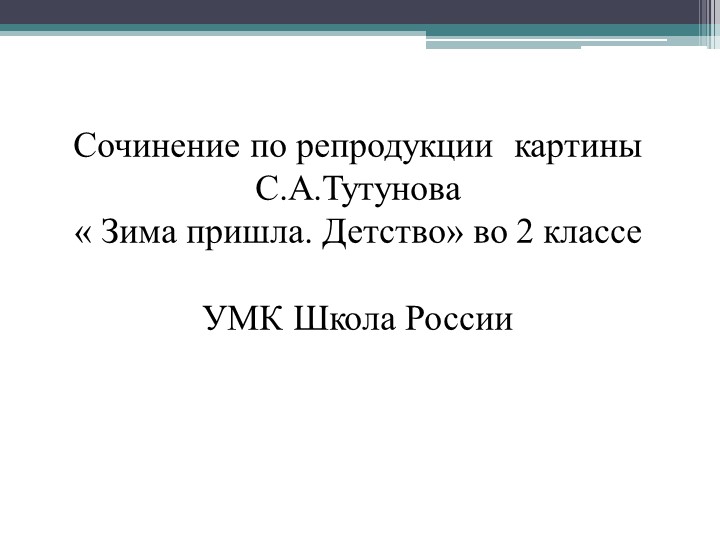 Сочинение по репродукции картины С.А.Тутунова « Зима пришла. Детство» во 2 классе

УМК Школа России